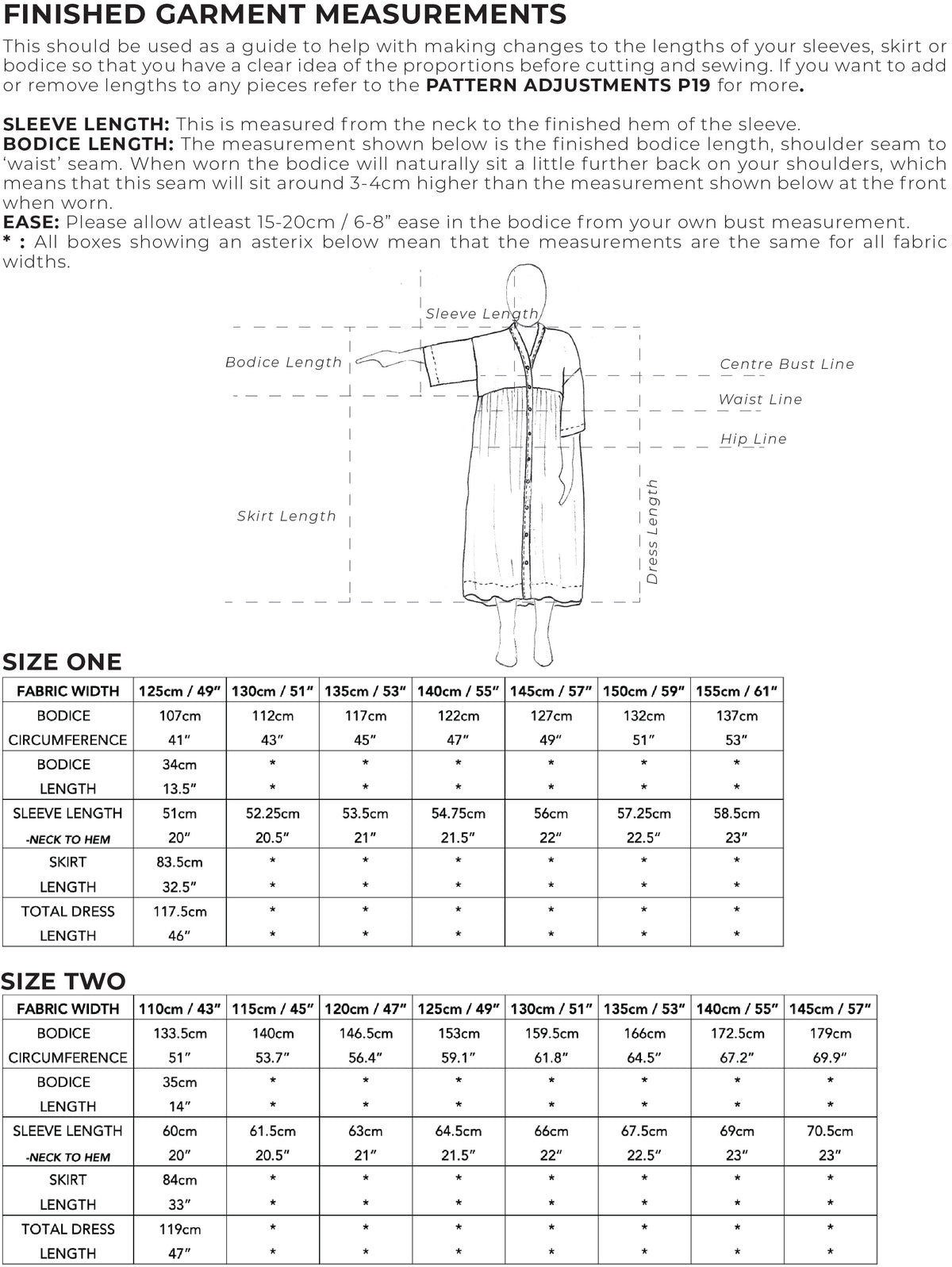 FINISHED GARMENT MEASUREMENTS

This should be used as a guide to help with making changes to the lengths of your sleeves, skirt or bodice so that you have a clear idea of the proportions before cutting and sewing. If you want to add or remove lengths to any pieces refer to the PATTERN ADJUSTMENTS P19 for more.

SLEEVE LENGTH: This is measured from the neck to the finished hem of the sleeve.
BODICE LENGTH: The measurement shown below is the finished bodice length, shoulder seam to 'waist' seam. When worn the bodice will naturally sit a little further back on your shoulders, which means that this seam will sit around 3-4cm higher than the measurement shown below at the front when worn.
EASE: Please allow atleast 15-20cm / 6-8" ease in the bodice from your own bust measurement.
* : All boxes showing an asterix below mean that the measurements are the same for all fabric widths.

Sleeve Length
Bodice Length
Centre Bust Line
Waist Line
Hip Line
Skirt Length
Dress Length

SIZE ONE

| FABRIC WIDTH | 125cm / 49" | 130cm / 51" | 135cm / 53" | 140cm / 55" | 145cm / 57" | 150cm / 59" | 155cm / 61" |
|---|---|---|---|---|---|---|---|
| BODICE | 107cm | 112cm | 117cm | 122cm | 127cm | 132cm | 137cm |
| CIRCUMFERENCE | 41" | 43" | 45" | 47" | 49" | 51" | 53" |
| BODICE | 34cm | * | * | * | * | * | * |
| LENGTH | 13.5" | * | * | * | * | * | * |
| SLEEVE LENGTH | 51cm | 52.25cm | 53.5cm | 54.75cm | 56cm | 57.25cm | 58.5cm |
| -NECK TO HEM | 20" | 20.5" | 21" | 21.5" | 22" | 22.5" | 23" |
| SKIRT | 83.5cm | * | * | * | * | * | * |
| LENGTH | 32.5" | * | * | * | * | * | * |
| TOTAL DRESS | 117.5cm | * | * | * | * | * | * |
| LENGTH | 46" | * | * | * | * | * | * |

SIZE TWO

| FABRIC WIDTH | 110cm / 43" | 115cm / 45" | 120cm / 47" | 125cm / 49" | 130cm / 51" | 135cm / 53" | 140cm / 55" | 145cm / 57" |
|---|---|---|---|---|---|---|---|---|
| BODICE | 133.5cm | 140cm | 146.5cm | 153cm | 159.5cm | 166cm | 172.5cm | 179cm |
| CIRCUMFERENCE | 51" | 53.7" | 56.4" | 59.1" | 61.8" | 64.5" | 67.2" | 69.9" |
| BODICE | 35cm | * | * | * | * | * | * | * |
| LENGTH | 14" | * | * | * | * | * | * | * |
| SLEEVE LENGTH | 60cm | 61.5cm | 63cm | 64.5cm | 66cm | 67.5cm | 69cm | 70.5cm |
| -NECK TO HEM | 20" | 20.5" | 21" | 21.5" | 22" | 22.5" | 23" | 23" |
| SKIRT | 84cm | * | * | * | * | * | * | * |
| LENGTH | 33" | * | * | * | * | * | * | * |
| TOTAL DRESS | 119cm | * | * | * | * | * | * | * |
| LENGTH | 47" | * | * | * | * | * | * | * |